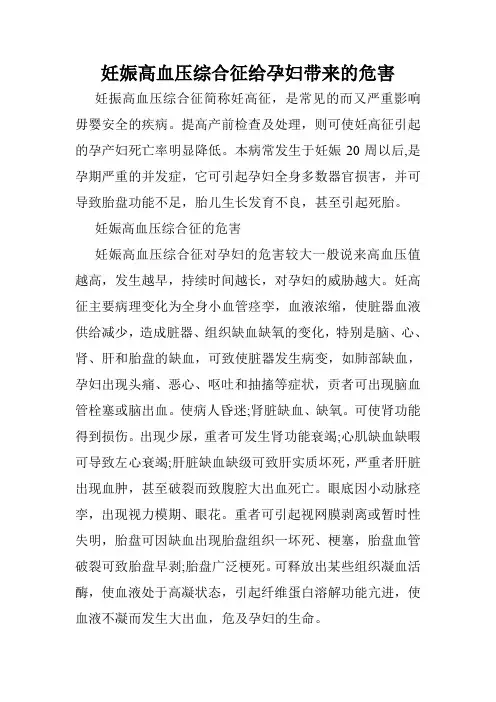 妊娠高血压综合征给孕妇带来的危害

妊振高血压综合征简称妊高征，是常见的而又严重影响毋婴安全的疾病。提高产前检查及处理，则可使妊高征引起的孕产妇死亡率明显降低。本病常发生于妊娠 20 周以后,是孕期严重的并发症，它可引起孕妇全身多数器官损害，并可导致胎盘功能不足，胎儿生长发育不良，甚至引起死胎。

妊娠高血压综合征的危害

妊娠高血压综合征对孕妇的危害较大一般说来高血压值越高，发生越早，持续时间越长，对孕妇的威胁越大。妊高征主要病理变化为全身小血管痉挛，血液浓缩，使脏器血液供给减少，造成脏器、组织缺血缺氧的变化，特别是脑、心、肾、肝和胎盘的缺血，可致使脏器发生病变，如肺部缺血，孕妇出现头痛、恶心、呕吐和抽搐等症状，贡者可出现脑血管栓塞或脑出血。使病人昏迷;肾脏缺血、缺氧。可使肾功能得到损伤。出现少尿，重者可发生肾功能衰竭;心肌缺血缺暇可导致左心衰竭;肝脏缺血缺级可致肝实质坏死，严重者肝脏出现血肿，甚至破裂而致腹腔大出血死亡。眼底因小动脉痉挛，出现视力模期、眼花。重者可引起视网膜剥离或暂时性失明，胎盘可因缺血出现胎盘组织一坏死、梗塞，胎盘血管破裂可致胎盘早剥;胎盘广泛梗死。可释放出某些组织凝血活酶，使血液处于高凝状态，引起纤维蛋白溶解功能亢进，使血液不凝而发生大出血，危及孕妇的生命。